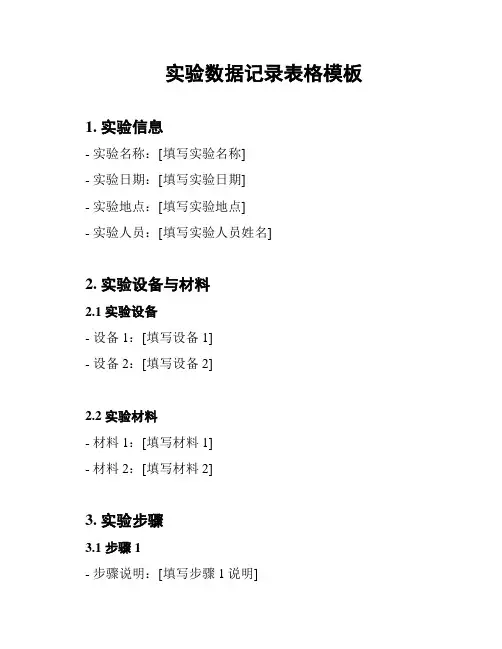 实验数据记录表格模板

1. 实验信息

- 实验名称：[填写实验名称]

- 实验日期：[填写实验日期]

- 实验地点：[填写实验地点]

- 实验人员：[填写实验人员姓名]

2. 实验设备与材料

2.1 实验设备

- 设备 1：[填写设备 1]

- 设备 2：[填写设备 2]

2.2 实验材料

- 材料 1：[填写材料 1]

- 材料 2：[填写材料 2]

3. 实验步骤

3.1 步骤 1

- 步骤说明：[填写步骤 1 说明]